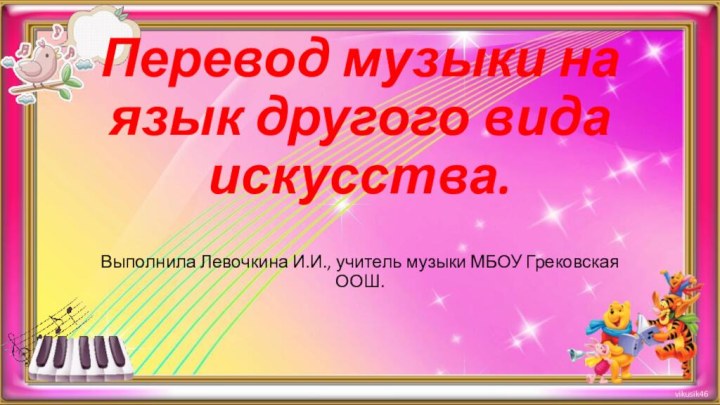 Перевод музыки на язык другого вида искусства.

Выполнила Левочкина И.И., учитель музыки МБОУ Грековская ООШ.

vikusik46